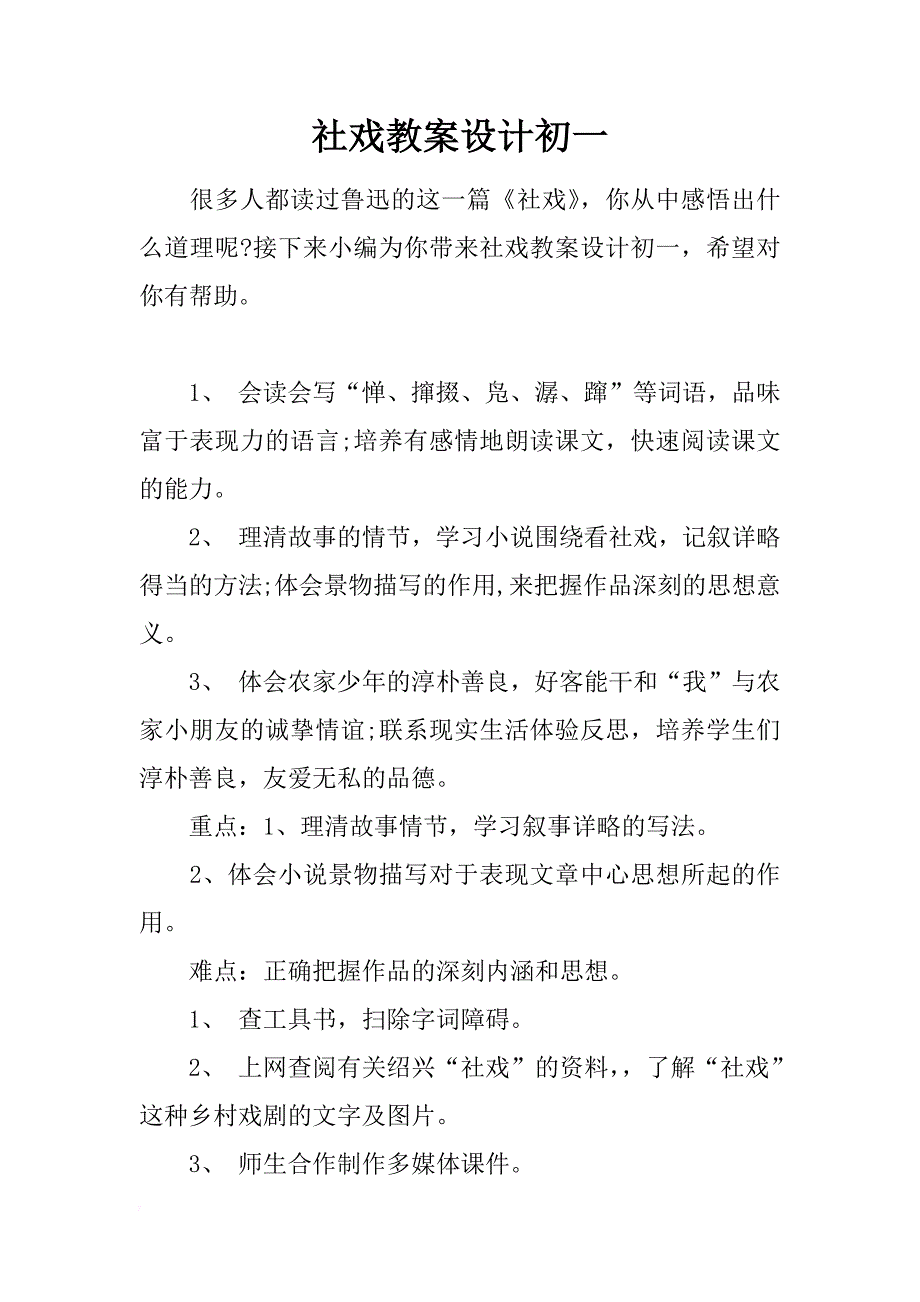 社戏教案设计初一

很多人都读过鲁迅的这一篇《社戏》，你从中感悟出什么道理呢?接下来小编为你带来社戏教案设计初一，希望对你有帮助。

1、 会读会写“惮、撺掇、凫、潺、蹿”等词语，品味富于表现力的语言;培养有感情地朗读课文，快速阅读课文的能力。

2、 理清故事的情节，学习小说围绕看社戏，记叙详略得当的方法;体会景物描写的作用,来把握作品深刻的思想意义。

3、 体会农家少年的淳朴善良，好客能干和“我”与农家小朋友的诚挚情谊;联系现实生活体验反思，培养学生们淳朴善良，友爱无私的品德。

重点：1、理清故事情节，学习叙事详略的写法。

2、体会小说景物描写对于表现文章中心思想所起的作用。

难点：正确把握作品的深刻内涵和思想。

1、 查工具书，扫除字词障碍。

2、 上网查阅有关绍兴“社戏”的资料,，了解“社戏”这种乡村戏剧的文字及图片。

3、 师生合作制作多媒体课件。